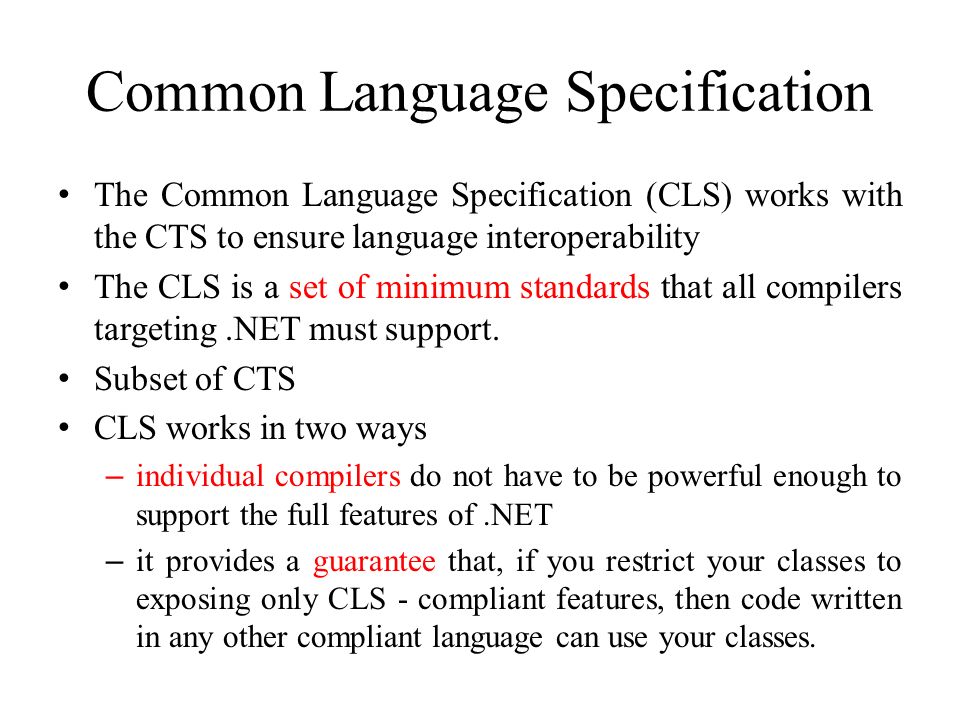 Common Language Specification

• The Common Language Specification (CLS) works with the CTS to ensure language interoperability
• The CLS is a set of minimum standards that all compilers targeting .NET must support.
• Subset of CTS
• CLS works in two ways
– individual compilers do not have to be powerful enough to support the full features of .NET
– it provides a guarantee that, if you restrict your classes to exposing only CLS - compliant features, then code written in any other compliant language can use your classes.